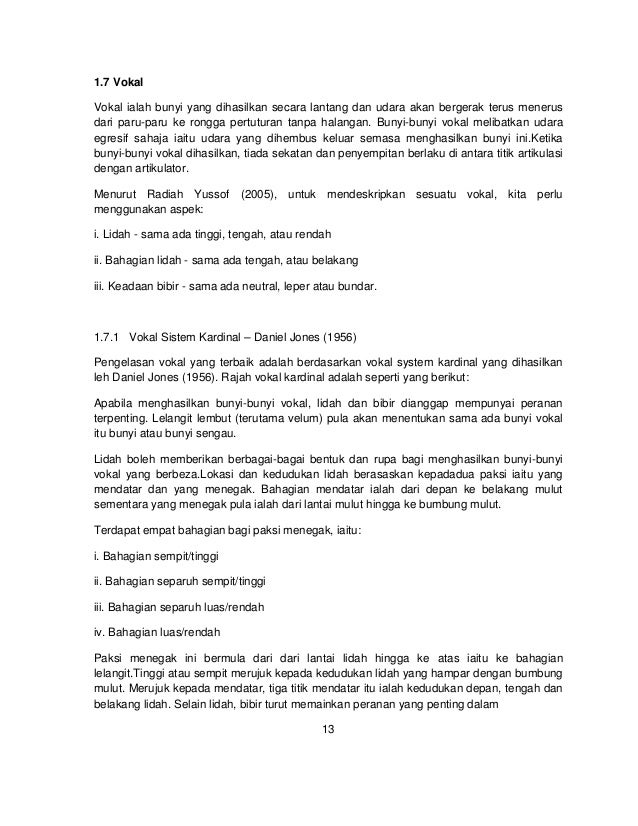 1.7 Vokal

Vokal ialah bunyi yang dihasilkan secara lantang dan udara akan bergerak terus menerus dari paru-paru ke rongga pertuturan tanpa halangan. Bunyi-bunyi vokal melibatkan udara egresif sahaja iaitu udara yang dihembus keluar semasa menghasilkan bunyi ini.Ketika bunyi-bunyi vokal dihasilkan, tiada sekatan dan penyempitan berlaku di antara titik artikulasi dengan artikulator.

Menurut Radiah Yussof (2005), untuk mendeskripkan sesuatu vokal, kita perlu menggunakan aspek:

i. Lidah - sama ada tinggi, tengah, atau rendah

ii. Bahagian lidah - sama ada tengah, atau belakang

iii. Keadaan bibir - sama ada neutral, leper atau bundar.

1.7.1 Vokal Sistem Kardinal – Daniel Jones (1956)

Pengelasan vokal yang terbaik adalah berdasarkan vokal system kardinal yang dihasilkan leh Daniel Jones (1956). Rajah vokal kardinal adalah seperti yang berikut:

Apabila menghasilkan bunyi-bunyi vokal, lidah dan bibir dianggap mempunyai peranan terpenting. Lelangit lembut (terutama velum) pula akan menentukan sama ada bunyi vokal itu bunyi atau bunyi sengau.

Lidah boleh memberikan berbagai-bagai bentuk dan rupa bagi menghasilkan bunyi-bunyi vokal yang berbeza.Lokasi dan kedudukan lidah berasaskan kepadadua paksi iaitu yang mendatar dan yang menegak. Bahagian mendatar ialah dari depan ke belakang mulut sementara yang menegak pula ialah dari lantai mulut hingga ke bumbung mulut.

Terdapat empat bahagian bagi paksi menegak, iaitu:

i. Bahagian sempit/tinggi

ii. Bahagian separuh sempit/tinggi

iii. Bahagian separuh luas/rendah

iv. Bahagian luas/rendah

Paksi menegak ini bermula dari dari lantai lidah hingga ke atas iaitu ke bahagian lelangit.Tinggi atau sempit merujuk kepada kedudukan lidah yang hampar dengan bumbung mulut. Merujuk kepada mendatar, tiga titik mendatar itu ialah kedudukan depan, tengah dan belakang lidah. Selain lidah, bibir turut memainkan peranan yang penting dalam

13